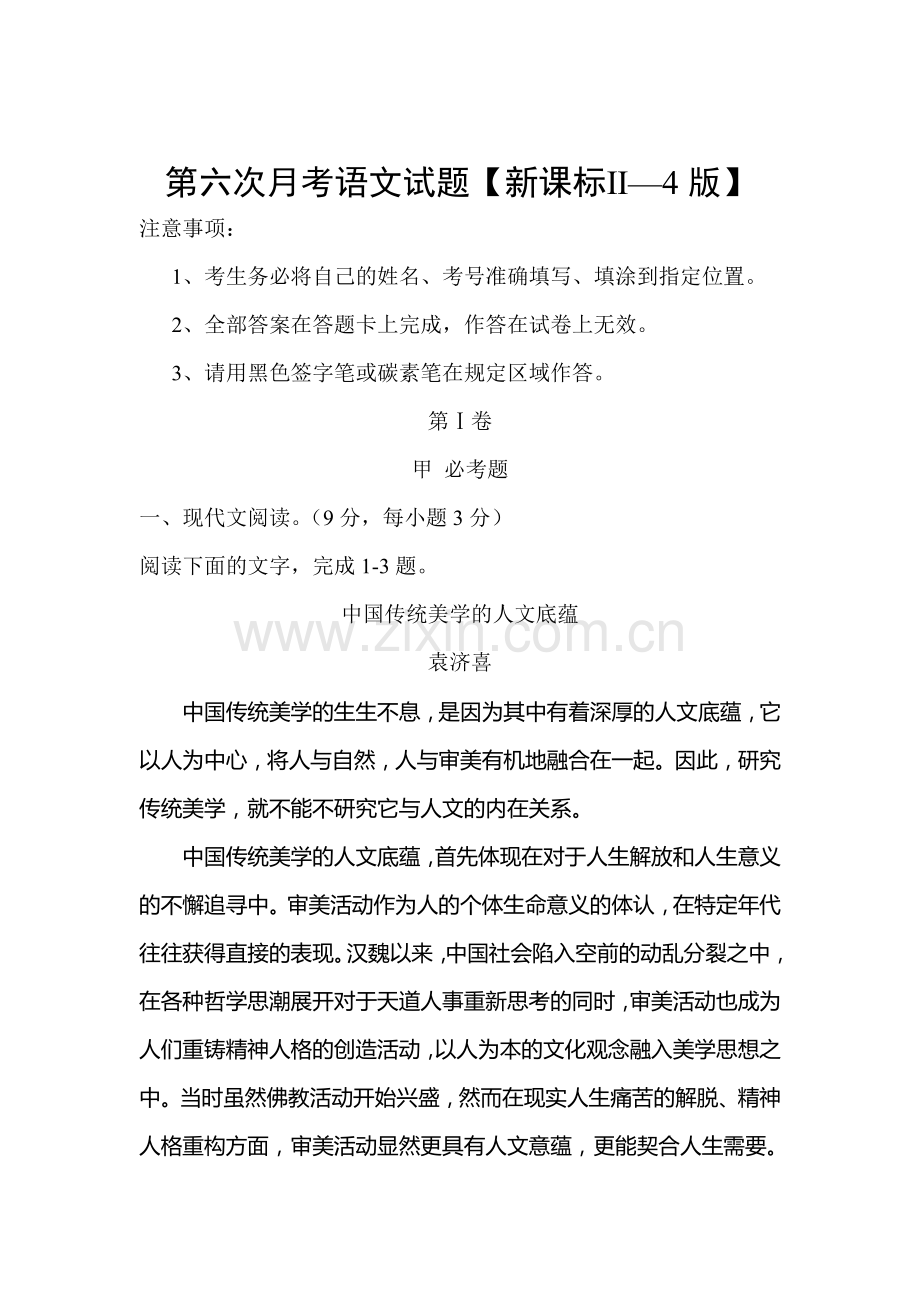 第六次月考语文试题【新课标II—4 版】

注意事项：

1、考生务必将自己的姓名、考号准确填写、填涂到指定位置。

2、全部答案在答题卡上完成，作答在试卷上无效。

3、请用黑色签字笔或碳素笔在规定区域作答。

第 I 卷

甲 必考题

一、现代文阅读。（9 分，每小题 3 分）

阅读下面的文字，完成 1-3 题。

中国传统美学的人文底蕴

www.zixin.com.cn

袁济喜

中国传统美学的生生不息，是因为其中有着深厚的人文底蕴，它以人为中心，将人与自然，人与审美有机地融合在一起。因此，研究传统美学，就不能不研究它与人文的内在关系。

中国传统美学的人文底蕴，首先体现在对于人生解放和人生意义的不懈追寻中。审美活动作为人的个体生命意义的体认，在特定年代往往获得直接的表现。汉魏以来，中国社会陷入空前的动乱分裂之中，在各种哲学思潮展开对于天道人事重新思考的同时，审美活动也成为人们重铸精神人格的创造活动，以人为本的文化观念融入美学思想之中。当时虽然佛教活动开始兴盛，然而在现实人生痛苦的解脱、精神人格重构方面，审美活动显然更具有人文意蕴，更能契合人生需要。